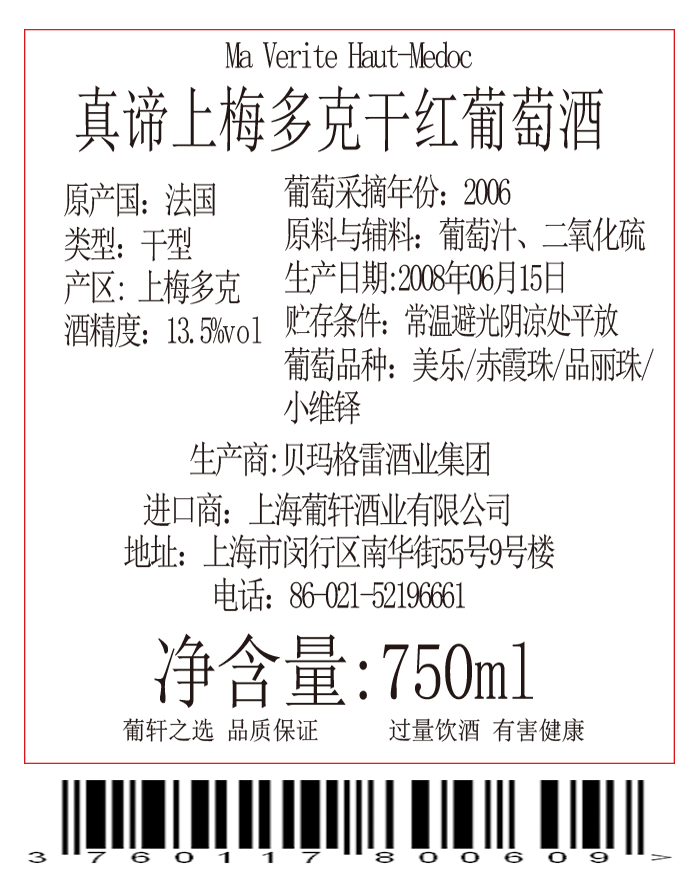 Ma Verite Haut-Medoc

真谛上梅多克干红葡萄酒

原产国：法国
类型：干型
产区：上梅多克
酒精度：13.5%vol

葡萄采摘年份：2006
原料与辅料：葡萄汁、二氧化硫
生产日期:2008年06月15日
贮存条件：常温避光阴凉处平放
葡萄品种：美乐/赤霞珠/品丽珠/小维铎

生产商:贝玛格雷酒业集团

进口商：上海葡轩酒业有限公司
地址：上海市闵行区南华街55号9号楼
电话：86-021-52196661

净含量:750ml

葡轩之选 品质保证 过量饮酒 有害健康

3 760117 800609 >